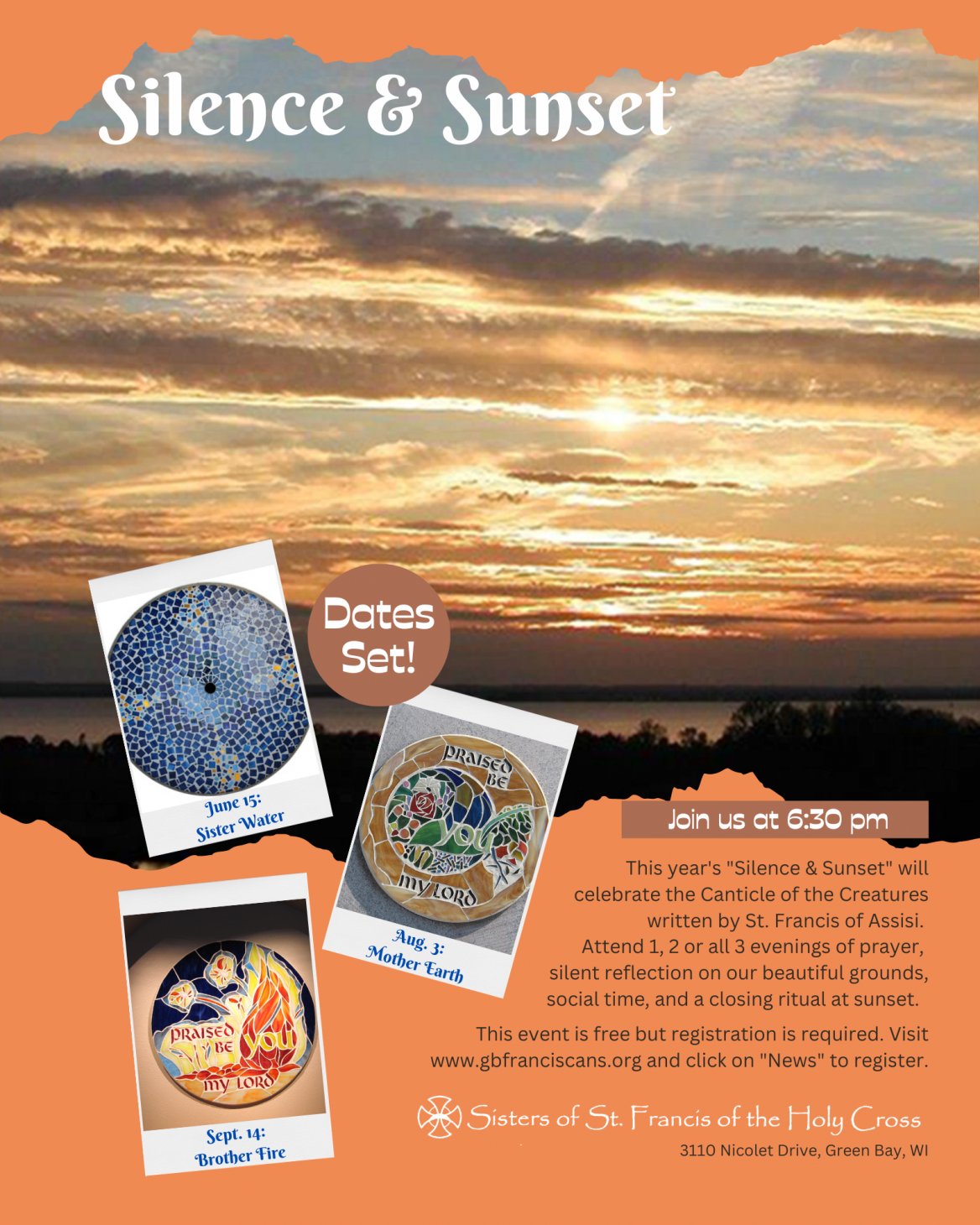 Silence & Sunset

Dates Set!

June 15: Sister Water

PRAISED BE YOU MY LORD

Aug. 3: Mother Earth

PRAISED BE YOU MY LORD

Sept. 14: Brother Fire

Join us at 6:30 pm

This year's "Silence & Sunset" will celebrate the Canticle of the Creatures written by St. Francis of Assisi. Attend 1, 2 or all 3 evenings of prayer, silent reflection on our beautiful grounds, social time, and a closing ritual at sunset.

This event is free but registration is required. Visit www.gbfranciscans.org and click on "News" to register.

Sisters of St. Francis of the Holy Cross
3110 Nicolet Drive, Green Bay, WI